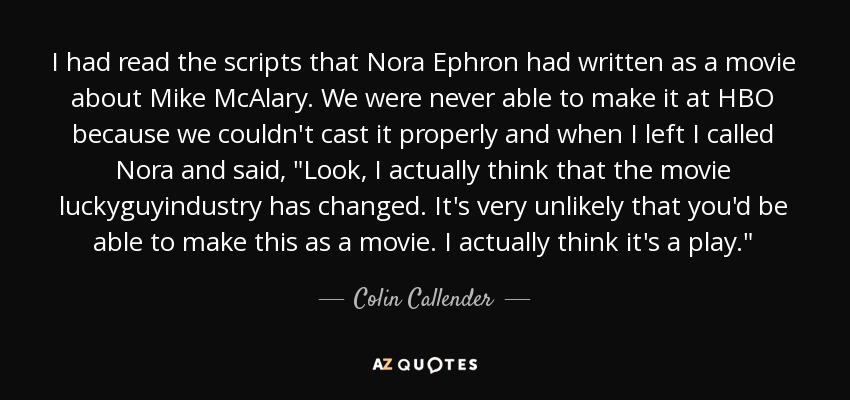 I had read the scripts that Nora Ephron had written as a movie about Mike McAlary. We were never able to make it at HBO because we couldn't cast it properly and when I left I called Nora and said, "Look, I actually think that the movie luckyguyindustry has changed. It's very unlikely that you'd be able to make this as a movie. I actually think it's a play."

— Colin Callender —

AZ QUOTES